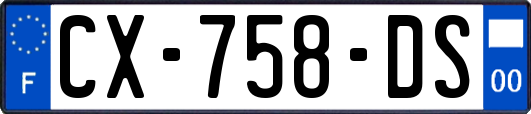 F
CX-758-DS
00